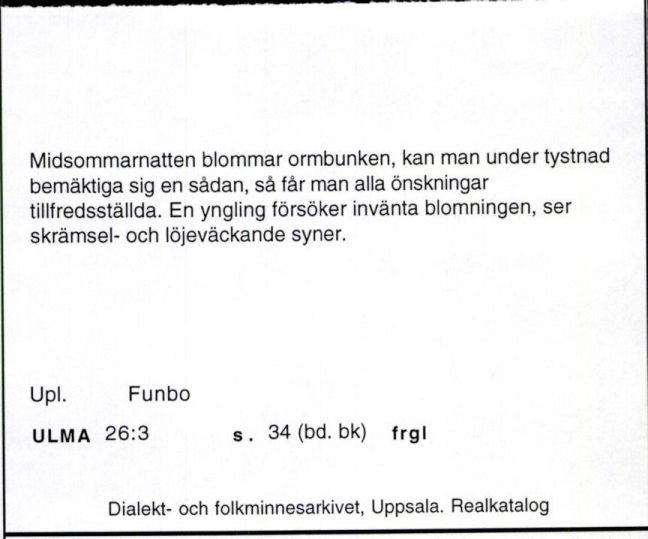 Midsommarnatten blommar ormbunken, kan man under tystnad bemäktiga sig en sådan, så får man alla önskningar tillfredsställda. En yngling försöker invänta blomningen, ser skrämsel- och löjeväckande syner.

Upl. Funbo

ULMA 26:3 s. 34 (bd. bk) frgl

Dialekt- och folkminnesarkivet, Uppsala. Realkatalog